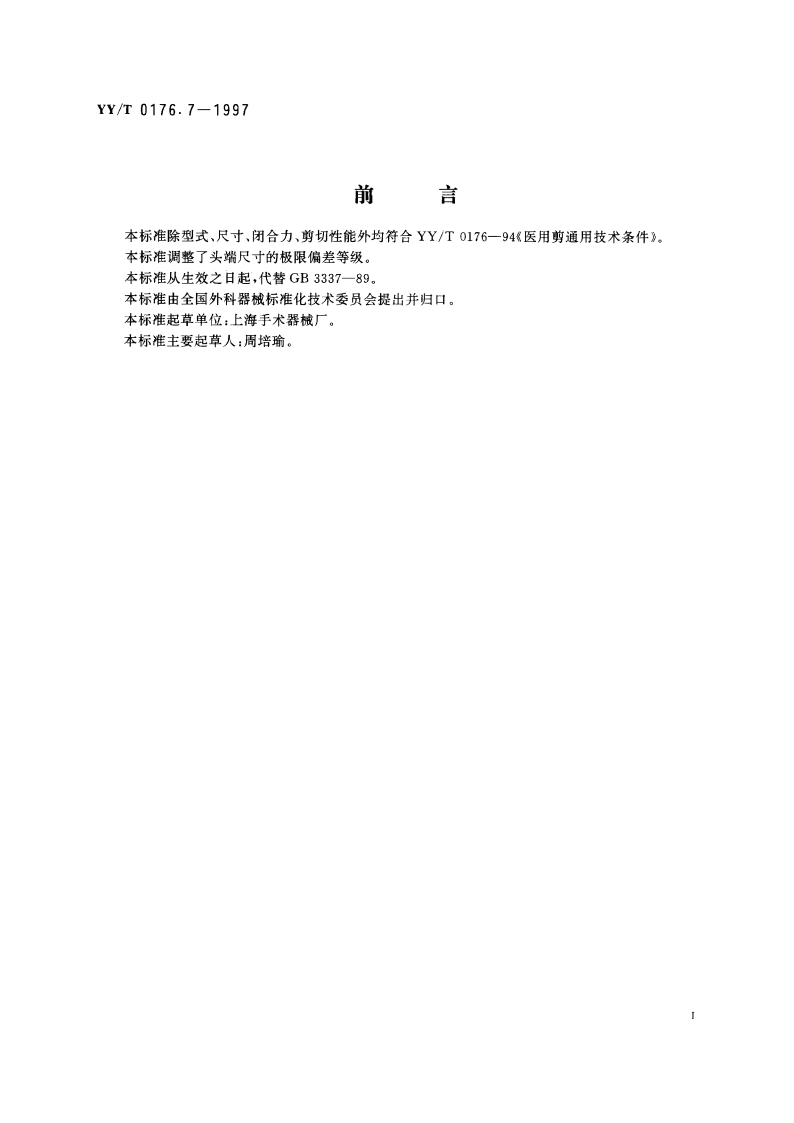 YY/T 0176.7—1997

前　言

本标准除型式、尺寸、闭合力、剪切性能外均符合 YY/T 0176—94《医用剪通用技术条件》。

本标准调整了头端尺寸的极限偏差等级。

本标准从生效之日起，代替 GB 3337—89。

本标准由全国外科器械标准化技术委员会提出并归口。

本标准起草单位：上海手术器械厂。

本标准主要起草人：周培瑜。

I